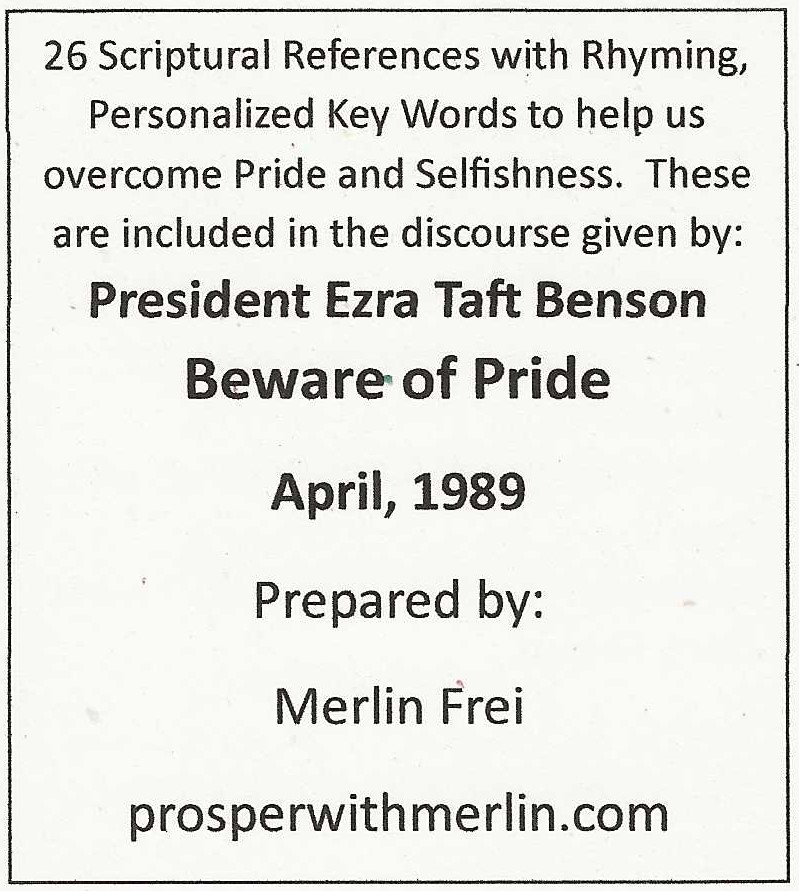 26 Scriptural References with Rhyming, Personalized Key Words to help us overcome Pride and Selfishness. These are included in the discourse given by:

President Ezra Taft Benson

Beware of Pride

April, 1989

Prepared by:

Merlin Frei

prosperwithmerlin.com